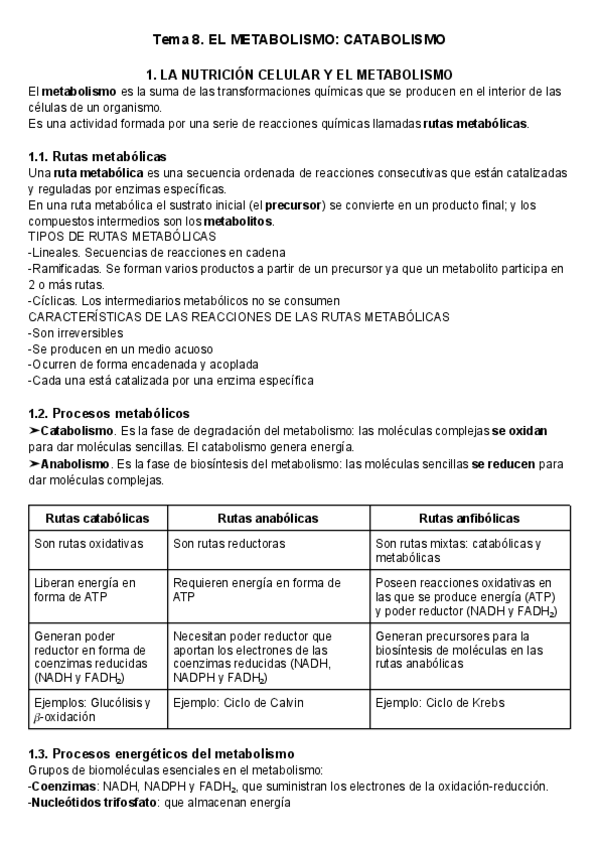 Tema 8. EL METABOLISMO: CATABOLISMO

1. LA NUTRICIÓN CELULAR Y EL METABOLISMO

El metabolismo es la suma de las transformaciones químicas que se producen en el interior de las células de un organismo.
Es una actividad formada por una serie de reacciones químicas llamadas rutas metabólicas.

1.1. Rutas metabólicas

Una ruta metabólica es una secuencia ordenada de reacciones consecutivas que están catalizadas y reguladas por enzimas específicas.
En una ruta metabólica el sustrato inicial (el precursor) se convierte en un producto final; y los compuestos intermedios son los metabolitos.
TIPOS DE RUTAS METABÓLICAS
-Lineales. Secuencias de reacciones en cadena
-Ramificadas. Se forman varios productos a partir de un precursor ya que un metabolito participa en 2 o más rutas.
-Cíclicas. Los intermediarios metabólicos no se consumen
CARACTERÍSTICAS DE LAS REACCIONES DE LAS RUTAS METABÓLICAS
-Son irreversibles
-Se producen en un medio acuoso
-Ocurren de forma encadenada y acoplada
-Cada una está catalizada por una enzima específica

1.2. Procesos metabólicos

➤Catabolismo. Es la fase de degradación del metabolismo: las moléculas complejas se oxidan para dar moléculas sencillas. El catabolismo genera energía.
➤Anabolismo. Es la fase de biosíntesis del metabolismo: las moléculas sencillas se reducen para dar moléculas complejas.

| Rutas catabólicas | Rutas anabólicas | Rutas anfibólicas |
|---|---|---|
| Son rutas oxidativas | Son rutas reductoras | Son rutas mixtas: catabólicas y metabólicas |
| Liberan energía en forma de ATP | Requieren energía en forma de ATP | Poseen reacciones oxidativas en las que se produce energía (ATP) y poder reductor (NADH y $FADH_2$) |
| Generan poder reductor en forma de coenzimas reducidas (NADH y $FADH_2$) | Necesitan poder reductor que aportan los electrones de las coenzimas reducidas (NADH, NADPH y $FADH_2$) | Generan precursores para la biosíntesis de moléculas en las rutas anabólicas |
| Ejemplos: Glucólisis y $\beta$-oxidación | Ejemplo: Ciclo de Calvin | Ejemplo: Ciclo de Krebs |

1.3. Procesos energéticos del metabolismo

Grupos de biomoléculas esenciales en el metabolismo:
-Coenzimas: NADH, NADPH y $FADH_2$, que suministran los electrones de la oxidación-reducción.
-Nucleótidos trifosfato: que almacenan energía